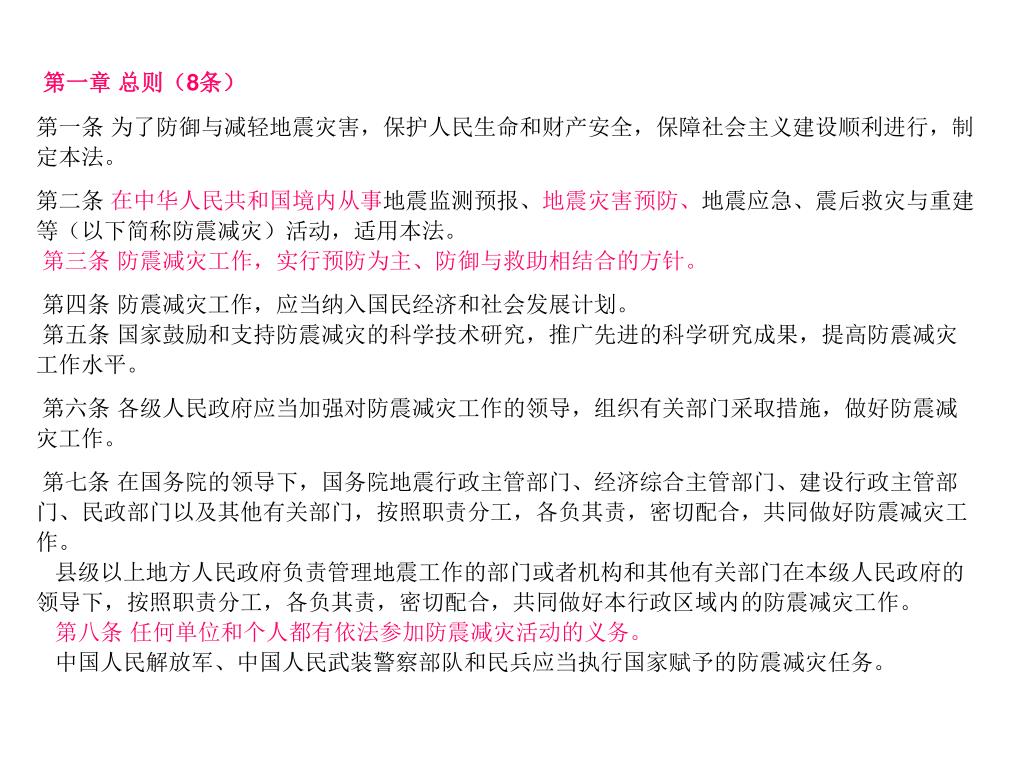 第一章 总则（8条）

第一条 为了防御与减轻地震灾害，保护人民生命和财产安全，保障社会主义建设顺利进行，制定本法。

第二条 在中华人民共和国境内从事地震监测预报、地震灾害预防、地震应急、震后救灾与重建等（以下简称防震减灾）活动，适用本法。
第三条 防震减灾工作，实行预防为主、防御与救助相结合的方针。

第四条 防震减灾工作，应当纳入国民经济和社会发展计划。
第五条 国家鼓励和支持防震减灾的科学技术研究，推广先进的科学研究成果，提高防震减灾工作水平。

第六条 各级人民政府应当加强对防震减灾工作的领导，组织有关部门采取措施，做好防震减灾工作。

第七条 在国务院的领导下，国务院地震行政主管部门、经济综合主管部门、建设行政主管部门、民政部门以及其他有关部门，按照职责分工，各负其责，密切配合，共同做好防震减灾工作。
县级以上地方人民政府负责管理地震工作的部门或者机构和其他有关部门在本级人民政府的领导下，按照职责分工，各负其责，密切配合，共同做好本行政区域内的防震减灾工作。
第八条 任何单位和个人都有依法参加防震减灾活动的义务。
中国人民解放军、中国人民武装警察部队和民兵应当执行国家赋予的防震减灾任务。